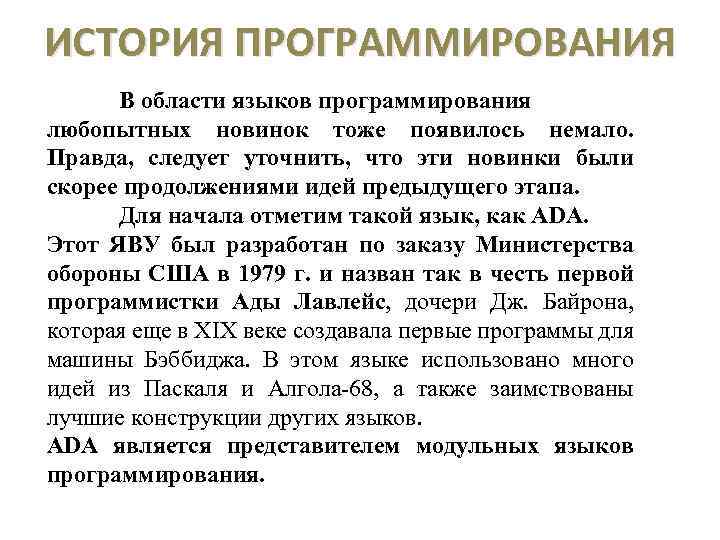 ИСТОРИЯ ПРОГРАММИРОВАНИЯ

В области языков программирования любопытных новинок тоже появилось немало. Правда, следует уточнить, что эти новинки были скорее продолжениями идей предыдущего этапа.

Для начала отметим такой язык, как ADA. Этот ЯВУ был разработан по заказу Министерства обороны США в 1979 г. и назван так в честь первой программистки Ады Лавлейс, дочери Дж. Байрона, которая еще в XIX веке создавала первые программы для машины Бэббиджа. В этом языке использовано много идей из Паскаля и Алгола-68, а также заимствованы лучшие конструкции других языков.

ADA является представителем модульных языков программирования.